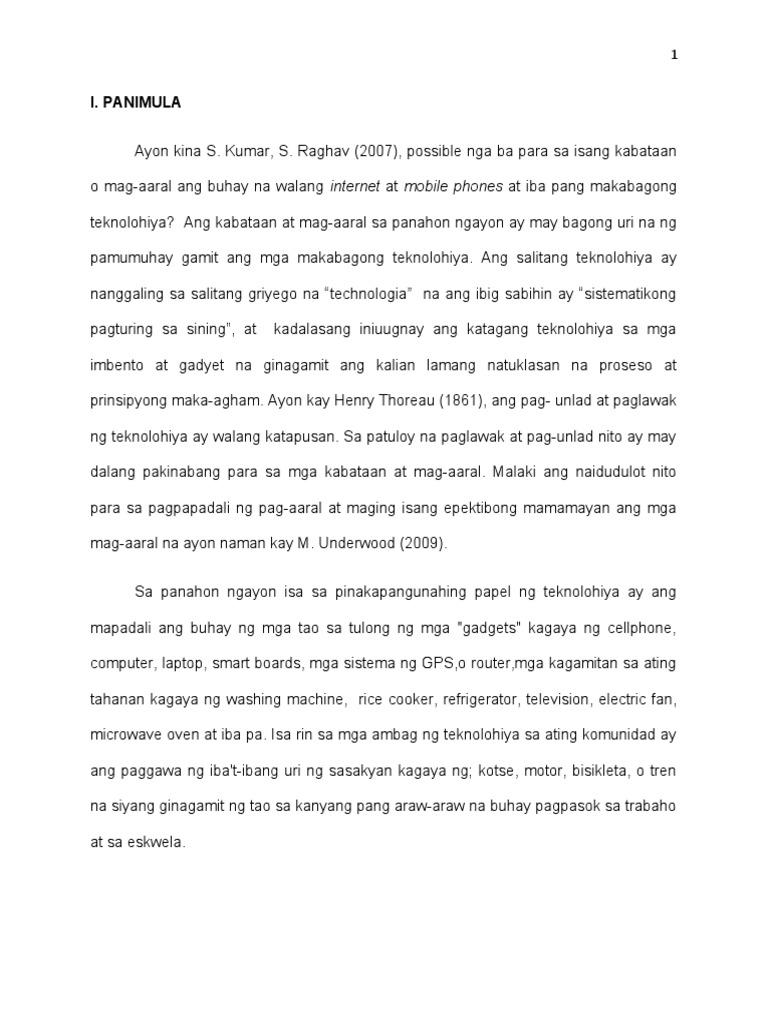 1

I. PANIMULA

Ayon kina S. Kumar, S. Raghav (2007), possible nga ba para sa isang kabataan o mag-aaral ang buhay na walang internet at mobile phones at iba pang makabagong teknolohiya? Ang kabataan at mag-aaral sa panahon ngayon ay may bagong uri na ng pamumuhay gamit ang mga makabagong teknolohiya. Ang salitang teknolohiya ay nanggaling sa salitang griyego na “technologia” na ang ibig sabihin ay “sistematikong pagturing sa sining”, at kadalasang iniuugnay ang katagang teknolohiya sa mga imbento at gadyet na ginagamit ang kalian lamang natuklasan na proseso at prinsipyong maka-agham. Ayon kay Henry Thoreau (1861), ang pag- unlad at paglawak ng teknolohiya ay walang katapusan. Sa patuloy na paglawak at pag-unlad nito ay may dalang pakinabang para sa mga kabataan at mag-aaral. Malaki ang naidudulot nito para sa pagpapadali ng pag-aaral at maging isang epektibong mamamayan ang mga mag-aaral na ayon naman kay M. Underwood (2009).

Sa panahon ngayon isa sa pinakapangunahing papel ng teknolohiya ay ang mapadali ang buhay ng mga tao sa tulong ng mga "gadgets" kagaya ng cellphone, computer, laptop, smart boards, mga sistema ng GPS,o router,mga kagamitan sa ating tahanan kagaya ng washing machine, rice cooker, refrigerator, television, electric fan, microwave oven at iba pa. Isa rin sa mga ambag ng teknolohiya sa ating komunidad ay ang paggawa ng iba't-ibang uri ng sasakyan kagaya ng; kotse, motor, bisikleta, o tren na siyang ginagamit ng tao sa kanyang pang araw-araw na buhay pagpasok sa trabaho at sa eskwela.